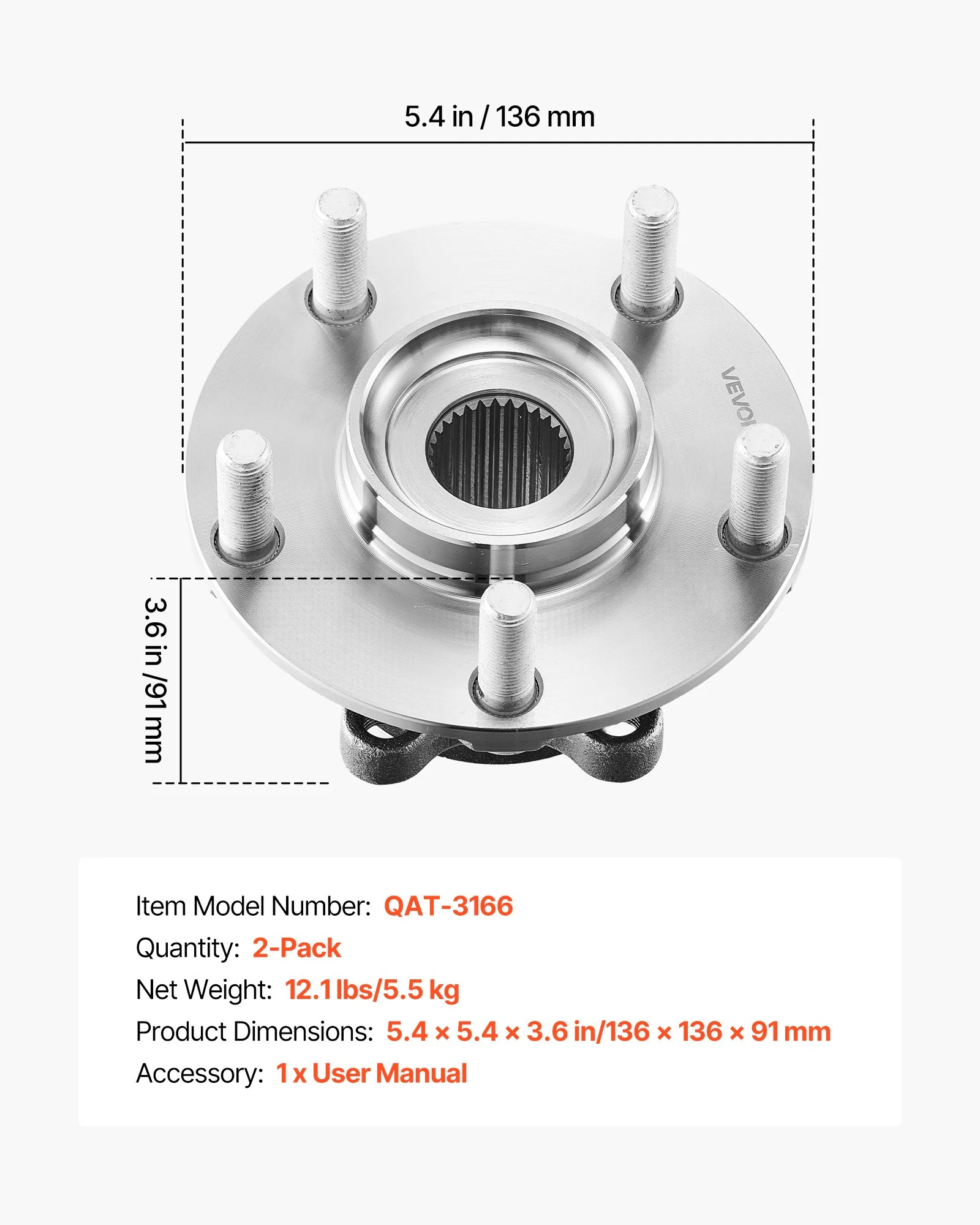 5.4 in / 136 mm

3.6 in /91 mm

Item Model Number: QAT-3166

Quantity: 2-Pack

Net Weight: 12.1 lbs/5.5 kg

Product Dimensions: 5.4 × 5.4 × 3.6 in/136 × 136 × 91 mm

Accessory: 1 x User Manual